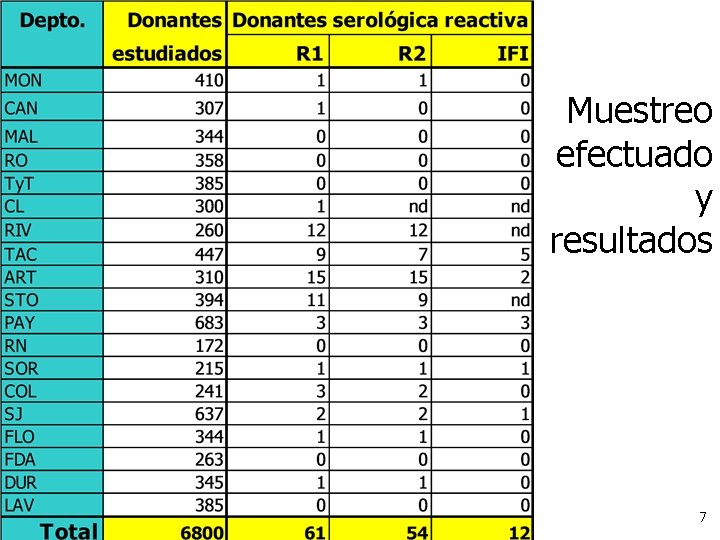 | Depto. | Donantes estudiados | Donantes serológica reactiva R1 | R2 | IFI |
|---|---|---|---|---|
| MON | 410 | 1 | 1 | 0 |
| CAN | 307 | 1 | 0 | 0 |
| MAL | 344 | 0 | 0 | 0 |
| RO | 358 | 0 | 0 | 0 |
| TyT | 385 | 0 | 0 | 0 |
| CL | 300 | 1 | nd | nd |
| RIV | 260 | 12 | 12 | nd |
| TAC | 447 | 9 | 7 | 5 |
| ART | 310 | 15 | 15 | 2 |
| STO | 394 | 11 | 9 | nd |
| PAY | 683 | 3 | 3 | 3 |
| RN | 172 | 0 | 0 | 0 |
| SOR | 215 | 1 | 1 | 1 |
| COL | 241 | 3 | 2 | 0 |
| SJ | 637 | 2 | 2 | 1 |
| FLO | 344 | 1 | 1 | 0 |
| FDA | 263 | 0 | 0 | 0 |
| DUR | 345 | 1 | 1 | 0 |
| LAV | 385 | 0 | 0 | 0 |
| Total | 6800 | 61 | 54 | 12 |

Muestreo efectuado y resultados

7